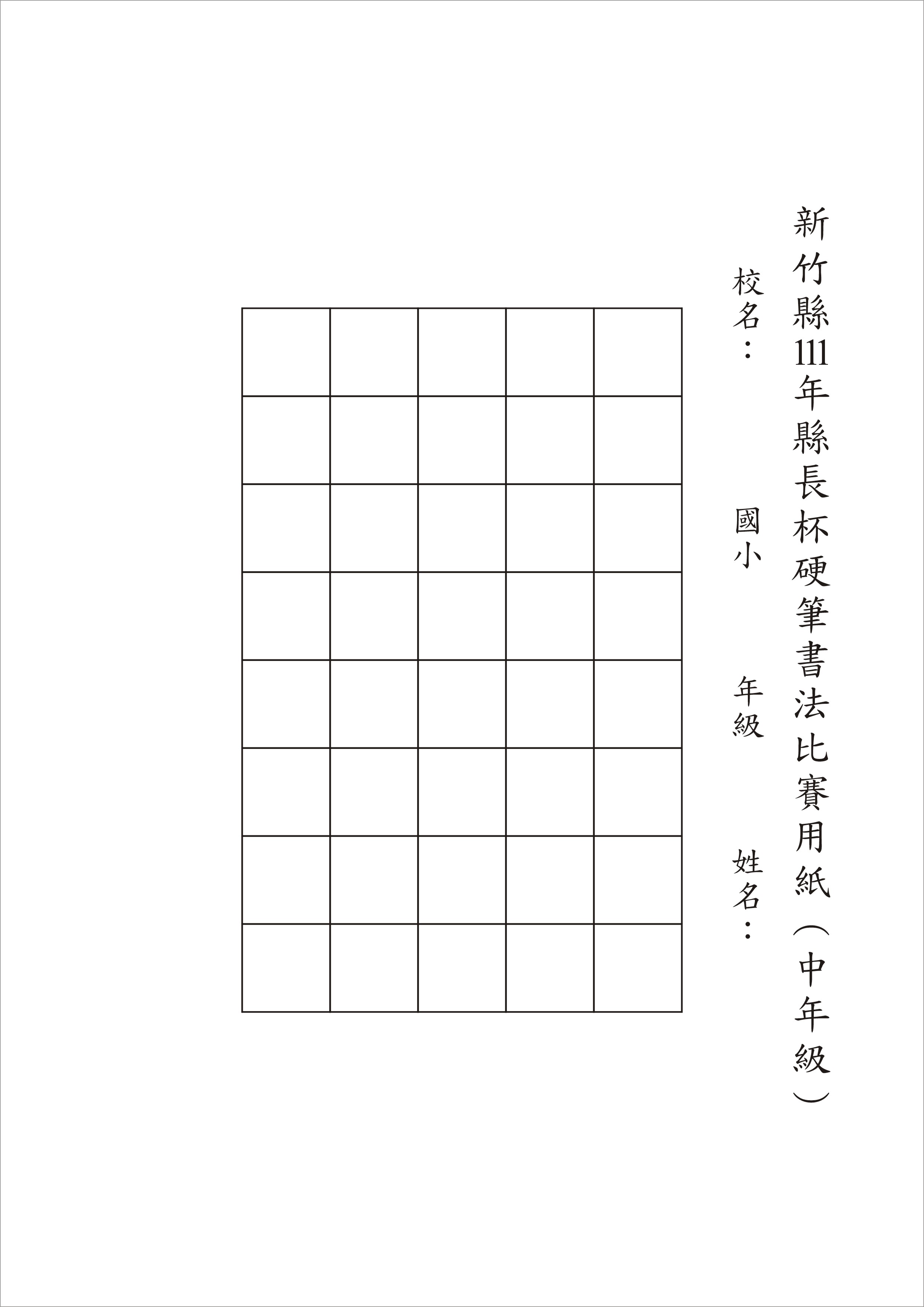 新竹縣111年縣長杯硬筆書法比賽用紙(中年級)

校名：　　國小　　年級　　姓名：